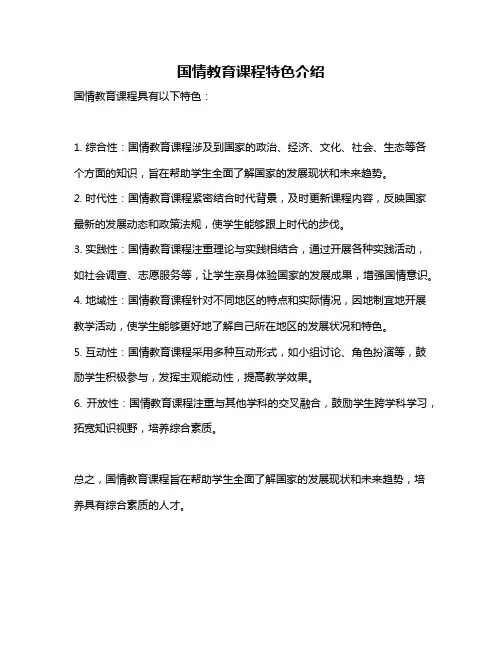 国情教育课程特色介绍

国情教育课程具有以下特色：

1. 综合性：国情教育课程涉及到国家的政治、经济、文化、社会、生态等各个方面的知识，旨在帮助学生全面了解国家的发展现状和未来趋势。
2. 时代性：国情教育课程紧密结合时代背景，及时更新课程内容，反映国家最新的发展动态和政策法规，使学生能够跟上时代的步伐。
3. 实践性：国情教育课程注重理论与实践相结合，通过开展各种实践活动，如社会调查、志愿服务等，让学生亲身体验国家的发展成果，增强国情意识。
4. 地域性：国情教育课程针对不同地区的特点和实际情况，因地制宜地开展教学活动，使学生能够更好地了解自己所在地区的发展状况和特色。
5. 互动性：国情教育课程采用多种互动形式，如小组讨论、角色扮演等，鼓励学生积极参与，发挥主观能动性，提高教学效果。
6. 开放性：国情教育课程注重与其他学科的交叉融合，鼓励学生跨学科学习，拓宽知识视野，培养综合素质。

总之，国情教育课程旨在帮助学生全面了解国家的发展现状和未来趋势，培养具有综合素质的人才。